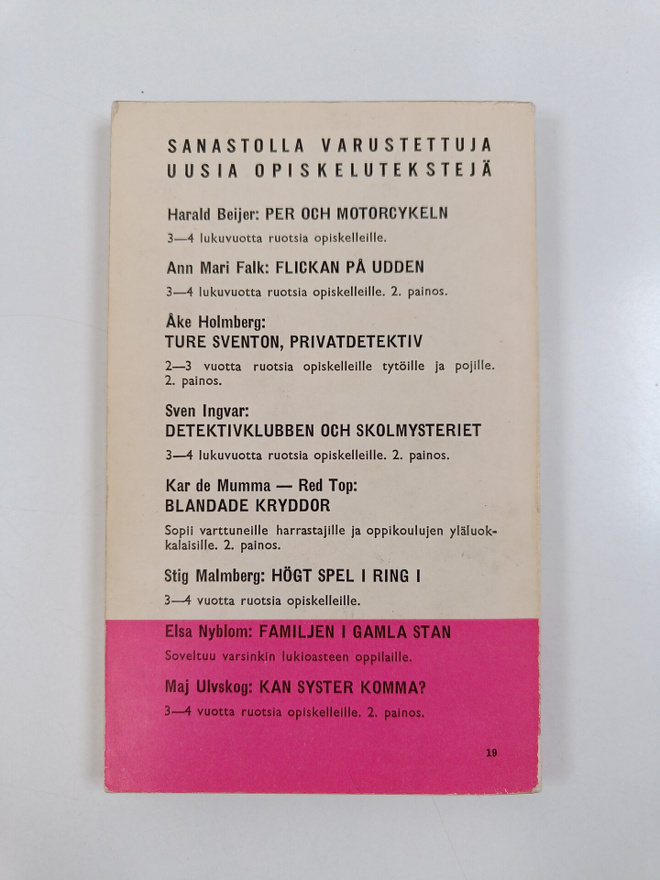 SANASTOLLA VARUSTETTUJA UUSIA OPISKELUTEKSTEJÄ

Harald Beijer: PER OCH MOTORCYKELN

3—4 lukuvuotta ruotsia opiskelleille.

Ann Mari Falk: FLICKAN PÅ UDDEN

3—4 lukuvuotta ruotsia opiskelleille. 2. painos.

Åke Holmberg:
TURE SVENTON, PRIVATDETEKTIV

2—3 vuotta ruotsia opiskelleille tytöille ja pojille. 2. painos.

Sven Ingvar:
DETEKTIVKLUBBEN OCH SKOLMYSTERIET

3—4 lukuvuotta ruotsia opiskelleille. 2. painos.

Kar de Mumma — Red Top:
BLANDADE KRYDDOR

Sopii varttuneille harrastajille ja oppikoulujen yläluokkalaisille. 2. painos.

Stig Malmberg: HÖGT SPEL I RING I

3—4 vuotta ruotsia opiskelleille.

Elsa Nyblom: FAMILJEN I GAMLA STAN

Soveltuu varsinkin lukioasteen oppilaille.

Maj Ulvskog: KAN SYSTER KOMMA?

3—4 vuotta ruotsia opiskelleille. 2. painos.

19